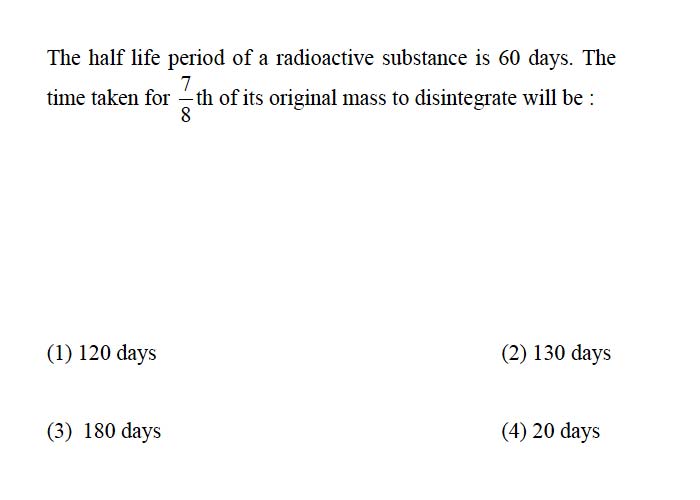 The half life period of a radioactive substance is 60 days. The time taken for $\frac{7}{8}$th of its original mass to disintegrate will be :

(1) 120 days
(2) 130 days
(3) 180 days
(4) 20 days